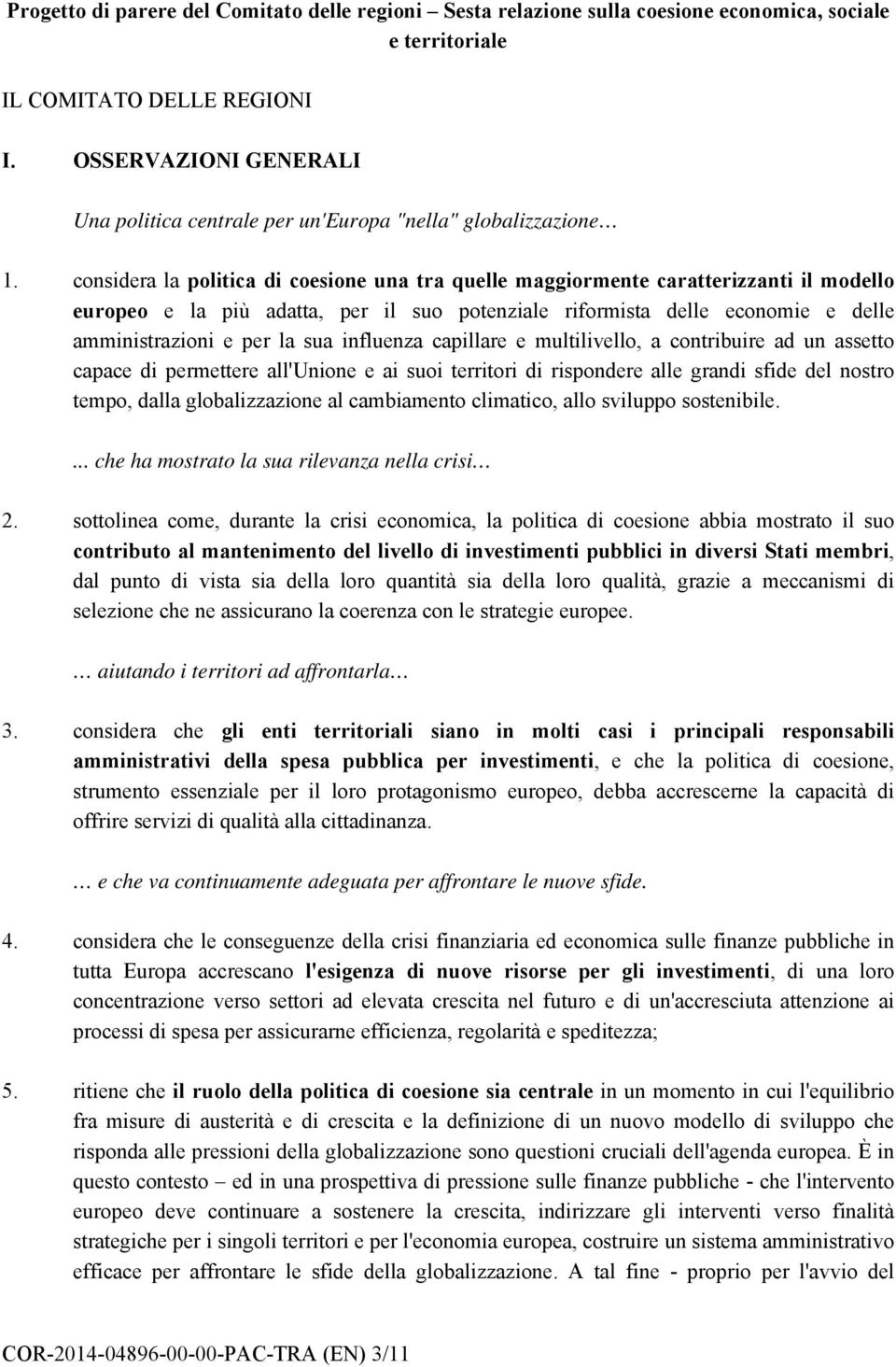 Progetto di parere del Comitato delle regioni – Sesta relazione sulla coesione economica, sociale e territoriale

IL COMITATO DELLE REGIONI

I. OSSERVAZIONI GENERALI

Una politica centrale per un'Europa "nella" globalizzazione…

1. considera la politica di coesione una tra quelle maggiormente caratterizzanti il modello europeo e la più adatta, per il suo potenziale riformista delle economie e delle amministrazioni e per la sua influenza capillare e multilivello, a contribuire ad un assetto capace di permettere all'Unione e ai suoi territori di rispondere alle grandi sfide del nostro tempo, dalla globalizzazione al cambiamento climatico, allo sviluppo sostenibile.

... che ha mostrato la sua rilevanza nella crisi…

2. sottolinea come, durante la crisi economica, la politica di coesione abbia mostrato il suo contributo al mantenimento del livello di investimenti pubblici in diversi Stati membri, dal punto di vista sia della loro quantità sia della loro qualità, grazie a meccanismi di selezione che ne assicurano la coerenza con le strategie europee.

… aiutando i territori ad affrontarla…

3. considera che gli enti territoriali siano in molti casi i principali responsabili amministrativi della spesa pubblica per investimenti, e che la politica di coesione, strumento essenziale per il loro protagonismo europeo, debba accrescerne la capacità di offrire servizi di qualità alla cittadinanza.

… e che va continuamente adeguata per affrontare le nuove sfide.

4. considera che le conseguenze della crisi finanziaria ed economica sulle finanze pubbliche in tutta Europa accrescano l'esigenza di nuove risorse per gli investimenti, di una loro concentrazione verso settori ad elevata crescita nel futuro e di un'accresciuta attenzione ai processi di spesa per assicurarne efficienza, regolarità e speditezza;

5. ritiene che il ruolo della politica di coesione sia centrale in un momento in cui l'equilibrio fra misure di austerità e di crescita e la definizione di un nuovo modello di sviluppo che risponda alle pressioni della globalizzazione sono questioni cruciali dell'agenda europea. È in questo contesto – ed in una prospettiva di pressione sulle finanze pubbliche - che l'intervento europeo deve continuare a sostenere la crescita, indirizzare gli interventi verso finalità strategiche per i singoli territori e per l'economia europea, costruire un sistema amministrativo efficace per affrontare le sfide della globalizzazione. A tal fine - proprio per l'avvio del

COR-2014-04896-00-00-PAC-TRA (EN) 3/11